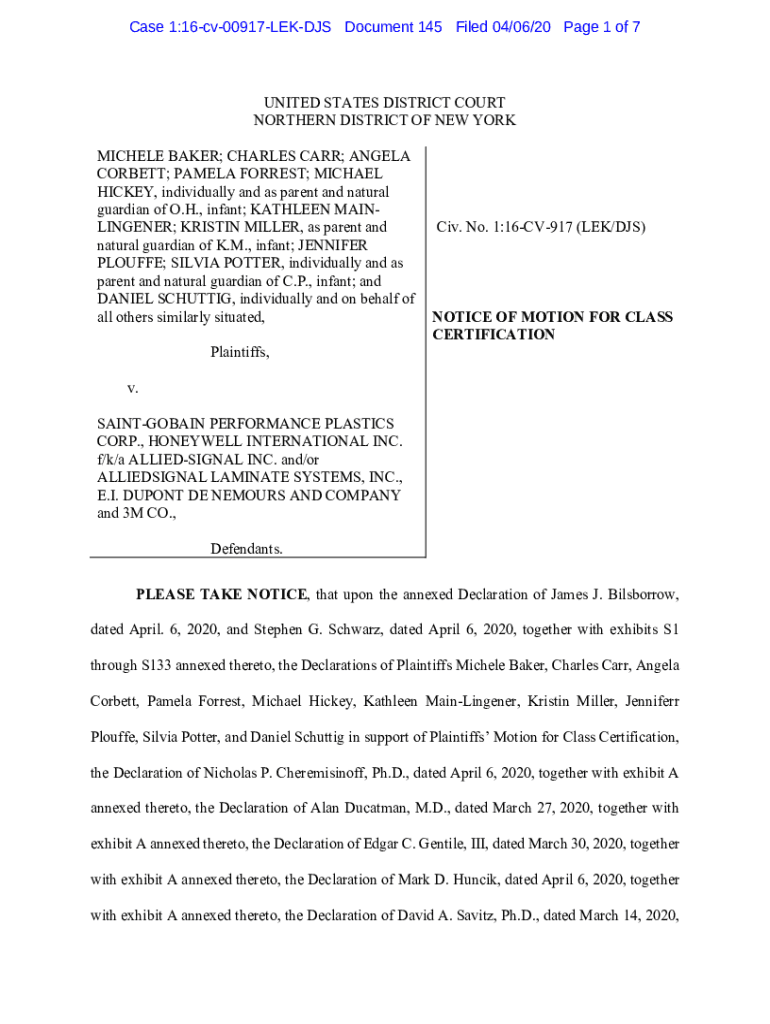 Case 1:16-cv-00917-LEK-DJS Document 145 Filed 04/06/20 Page 1 of 7

UNITED STATES DISTRICT COURT
NORTHERN DISTRICT OF NEW YORK

MICHELE BAKER; CHARLES CARR; ANGELA CORBETT; PAMELA FORREST; MICHAEL HICKEY, individually and as parent and natural guardian of O.H., infant; KATHLEEN MAIN-LINGENER; KRISTIN MILLER, as parent and natural guardian of K.M., infant; JENNIFER PLOUFFE; SILVIA POTTER, individually and as parent and natural guardian of C.P., infant; and DANIEL SCHUTTIG, individually and on behalf of all others similarly situated,

Plaintiffs,

v.

SAINT-GOBAIN PERFORMANCE PLASTICS CORP., HONEYWELL INTERNATIONAL INC. f/k/a ALLIED-SIGNAL INC. and/or ALLIEDSIGNAL LAMINATE SYSTEMS, INC., E.I. DUPONT DE NEMOURS AND COMPANY and 3M CO.,

Defendants.

Civ. No. 1:16-CV-917 (LEK/DJS)

NOTICE OF MOTION FOR CLASS CERTIFICATION

PLEASE TAKE NOTICE, that upon the annexed Declaration of James J. Bilsborrow, dated April. 6, 2020, and Stephen G. Schwarz, dated April 6, 2020, together with exhibits S1 through S133 annexed thereto, the Declarations of Plaintiffs Michele Baker, Charles Carr, Angela Corbett, Pamela Forrest, Michael Hickey, Kathleen Main-Lingener, Kristin Miller, Jenniferr Plouffe, Silvia Potter, and Daniel Schuttig in support of Plaintiffs' Motion for Class Certification, the Declaration of Nicholas P. Cheremisinoff, Ph.D., dated April 6, 2020, together with exhibit A annexed thereto, the Declaration of Alan Ducatman, M.D., dated March 27, 2020, together with exhibit A annexed thereto, the Declaration of Edgar C. Gentile, III, dated March 30, 2020, together with exhibit A annexed thereto, the Declaration of Mark D. Huncik, dated April 6, 2020, together with exhibit A annexed thereto, the Declaration of David A. Savitz, Ph.D., dated March 14, 2020,